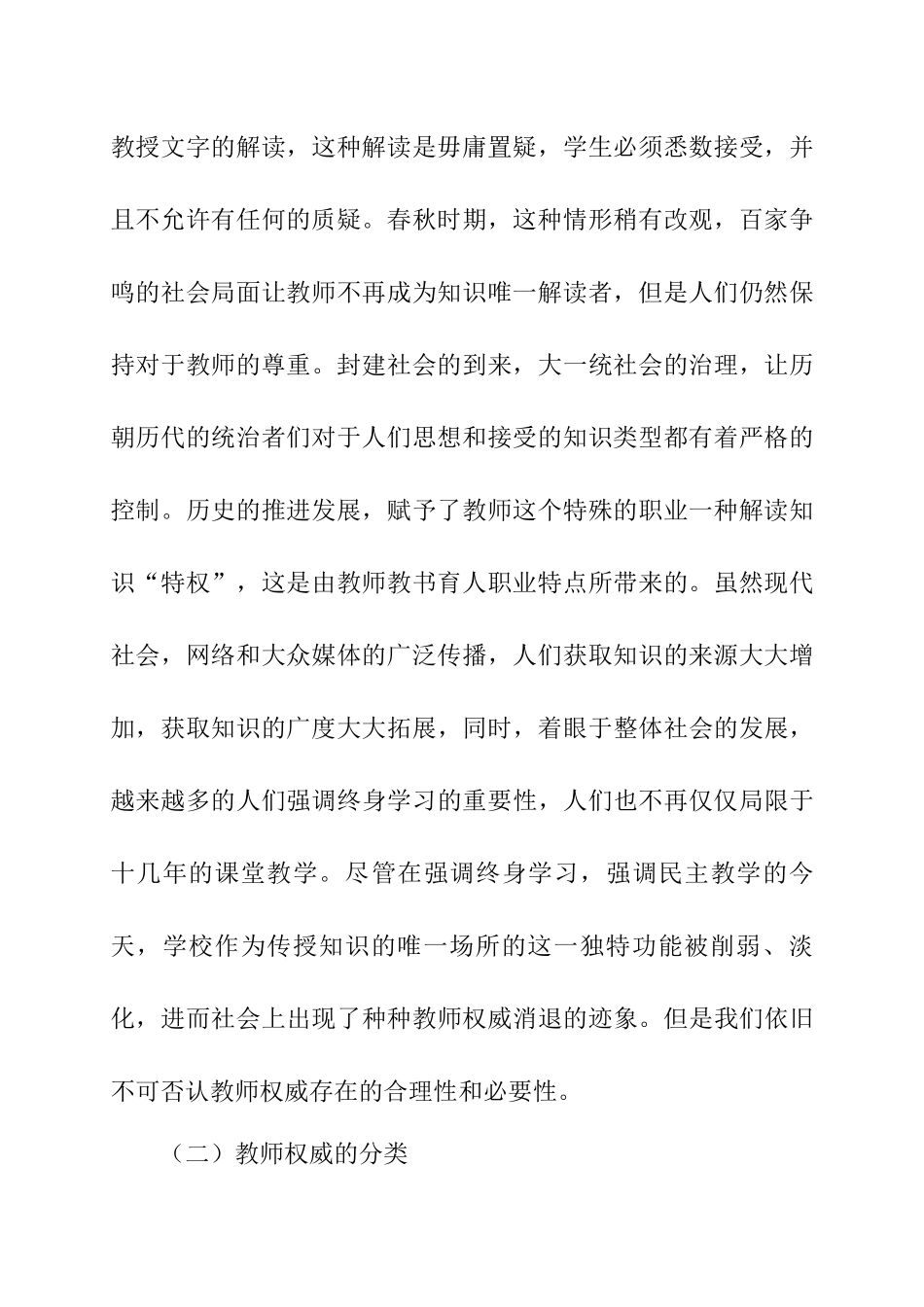 教授文字的解读，这种解读是毋庸置疑，学生必须悉数接受，并且不允许有任何的质疑。春秋时期，这种情形稍有改观，百家争鸣的社会局面让教师不再成为知识唯一解读者，但是人们仍然保持对于教师的尊重。封建社会的到来，大一统社会的治理，让历朝历代的统治者们对于人们思想和接受的知识类型都有着严格的控制。历史的推进发展，赋予了教师这个特殊的职业一种解读知识“特权”，这是由教师教书育人职业特点所带来的。虽然现代社会，网络和大众媒体的广泛传播，人们获取知识的来源大大增加，获取知识的广度大大拓展，同时，着眼于整体社会的发展，越来越多的人们强调终身学习的重要性，人们也不再仅仅局限于十几年的课堂教学。尽管在强调终身学习，强调民主教学的今天，学校作为传授知识的唯一场所的这一独特功能被削弱、淡化，进而社会上出现了种种教师权威消退的迹象。但是我们依旧不可否认教师权威存在的合理性和必要性。

（二）教师权威的分类